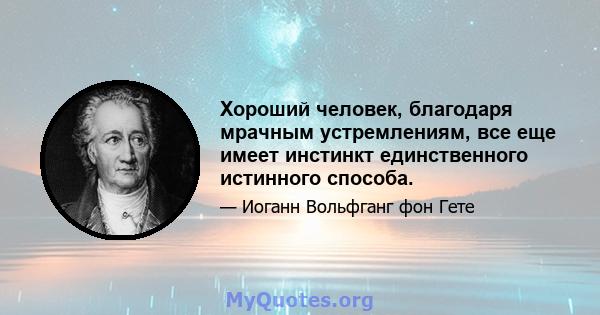 Хороший человек, благодаря мрачным устремлениям, все еще имеет инстинкт единственного истинного способа.

— Иоганн Вольфганг фон Гете

MyQuotes.org